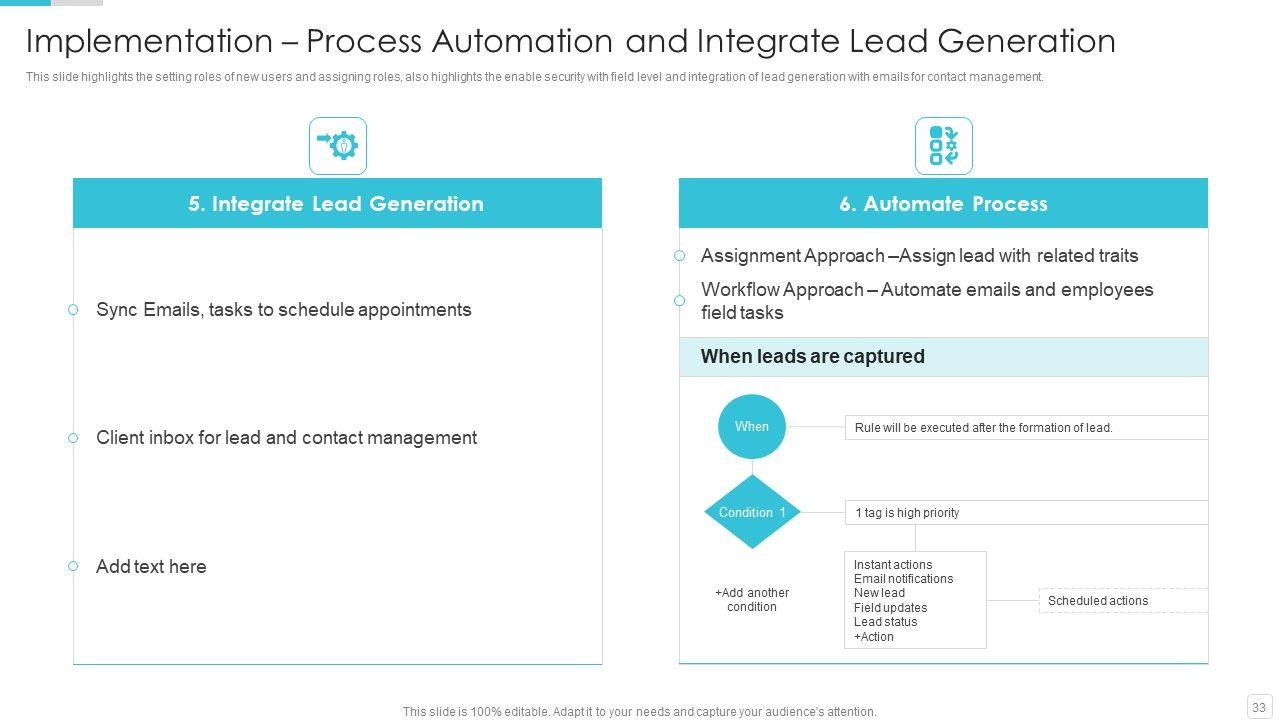 Implementation – Process Automation and Integrate Lead Generation

This slide highlights the setting roles of new users and assigning roles, also highlights the enable security with field level and integration of lead generation with emails for contact management.

5. Integrate Lead Generation

Sync Emails, tasks to schedule appointments

Client inbox for lead and contact management

Add text here

6. Automate Process

Assignment Approach –Assign lead with related traits

Workflow Approach – Automate emails and employees field tasks

When leads are captured

When

Rule will be executed after the formation of lead.

Condition 1

1 tag is high priority

+Add another condition

Instant actions
Email notifications
New lead
Field updates
Lead status
+Action

Scheduled actions

This slide is 100% editable. Adapt it to your needs and capture your audience's attention.

33